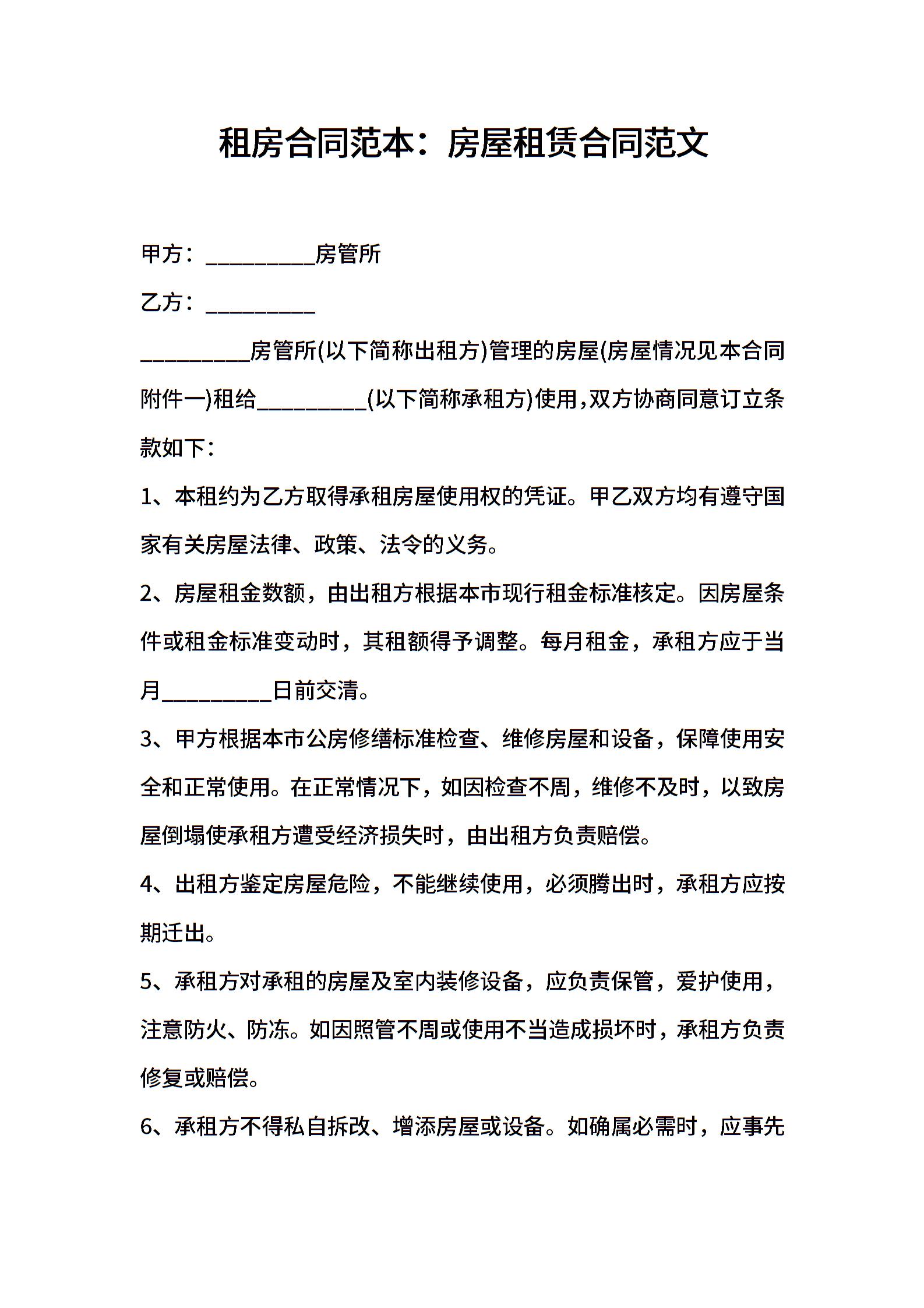 租房合同范本：房屋租赁合同范文

甲方：__________房管所

乙方：__________

__________房管所(以下简称出租方)管理的房屋(房屋情况见本合同附件一)租给__________(以下简称承租方)使用，双方协商同意订立条款如下：

1、本租约为乙方取得承租房屋使用权的凭证。甲乙双方均有遵守国家有关房屋法律、政策、法令的义务。

2、房屋租金数额，由出租方根据本市现行租金标准核定。因房屋条件或租金标准变动时，其租额得予调整。每月租金，承租方应于当月__________日前交清。

3、甲方根据本市公房修缮标准检查、维修房屋和设备，保障使用安全和正常使用。在正常情况下，如因检查不周，维修不及时，以致房屋倒塌使承租方遭受经济损失时，由出租方负责赔偿。

4、出租方鉴定房屋危险，不能继续使用，必须腾出时，承租方应按期迁出。

5、承租方对承租的房屋及室内装修设备，应负责保管，爱护使用，注意防火、防冻。如因照管不周或使用不当造成损坏时，承租方负责修复或赔偿。

6、承租方不得私自拆改、增添房屋或设备。如确属必需时，应事先